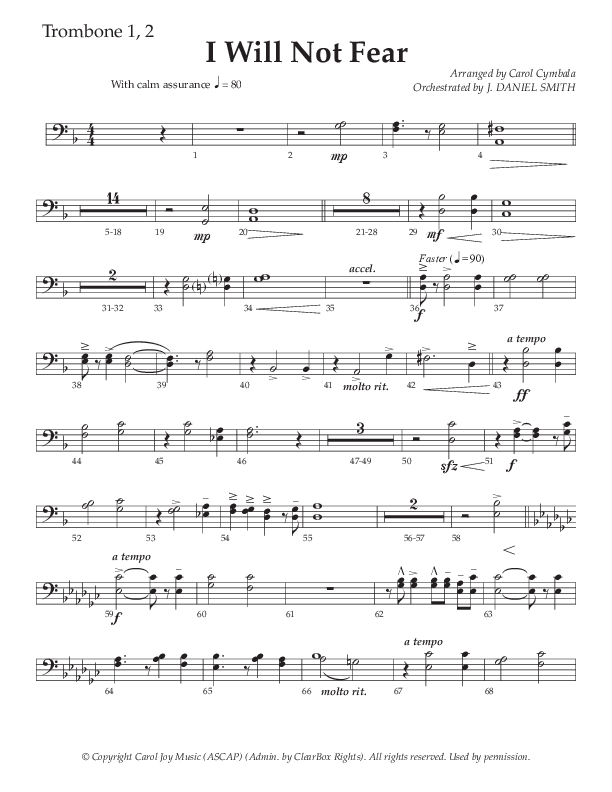 Trombone 1, 2

I Will Not Fear

With calm assurance ♩ = 80

Arranged by Carol Cymbala
Orchestrated by J. DANIEL SMITH

1 2 mp 3 4

14 8
5-18 19 mp 20 21-28 29 mf 30

2 accel. Faster (♩=90)
31-32 33 34 35 36 f 37

a tempo
38 39 40 41 molto rit. 42 43 ff

3
44 45 46 47-49 50 sfz 51 f

2
52 53 54 55 56-57 58

a tempo
59 f 60 61 62 63

a tempo
64 65 66 molto rit. 67 68

© Copyright Carol Joy Music (ASCAP) (Admin. by ClearBox Rights). All rights reserved. Used by permission.